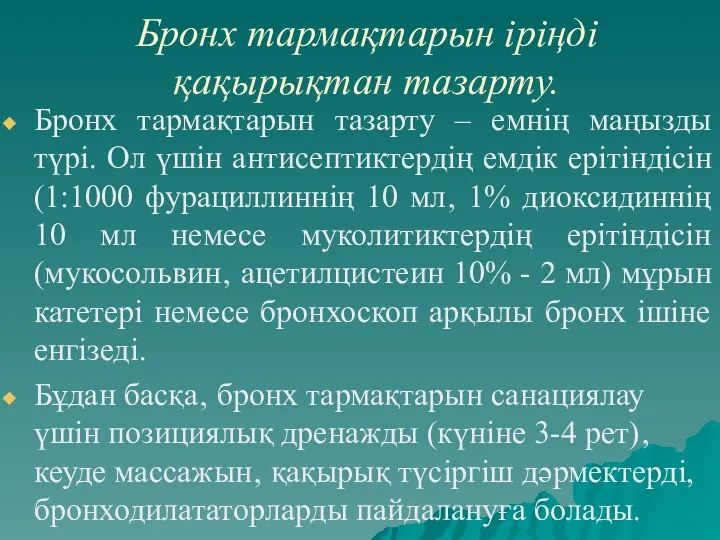 Бронх тармақтарын іріңді қақырықтан тазарту.

Бронх тармақтарын тазарту – емнің маңызды түрі. Ол үшін антисептиктердің емдік ерітіндісін (1:1000 фурациллиннің 10 мл, 1% диоксидиннің 10 мл немесе муколитиктердің ерітіндісін (мукосольвин, ацетилцистеин 10% - 2 мл) мұрын катетері немесе бронхоскоп арқылы бронх ішіне енгізеді.

Бұдан басқа, бронх тармақтарын санациялау үшін позициялық дренажды (күніне 3-4 рет), кеуде массажын, қақырық түсіргіш дәрмектерді, бронходилататорларды пайдалануға болады.